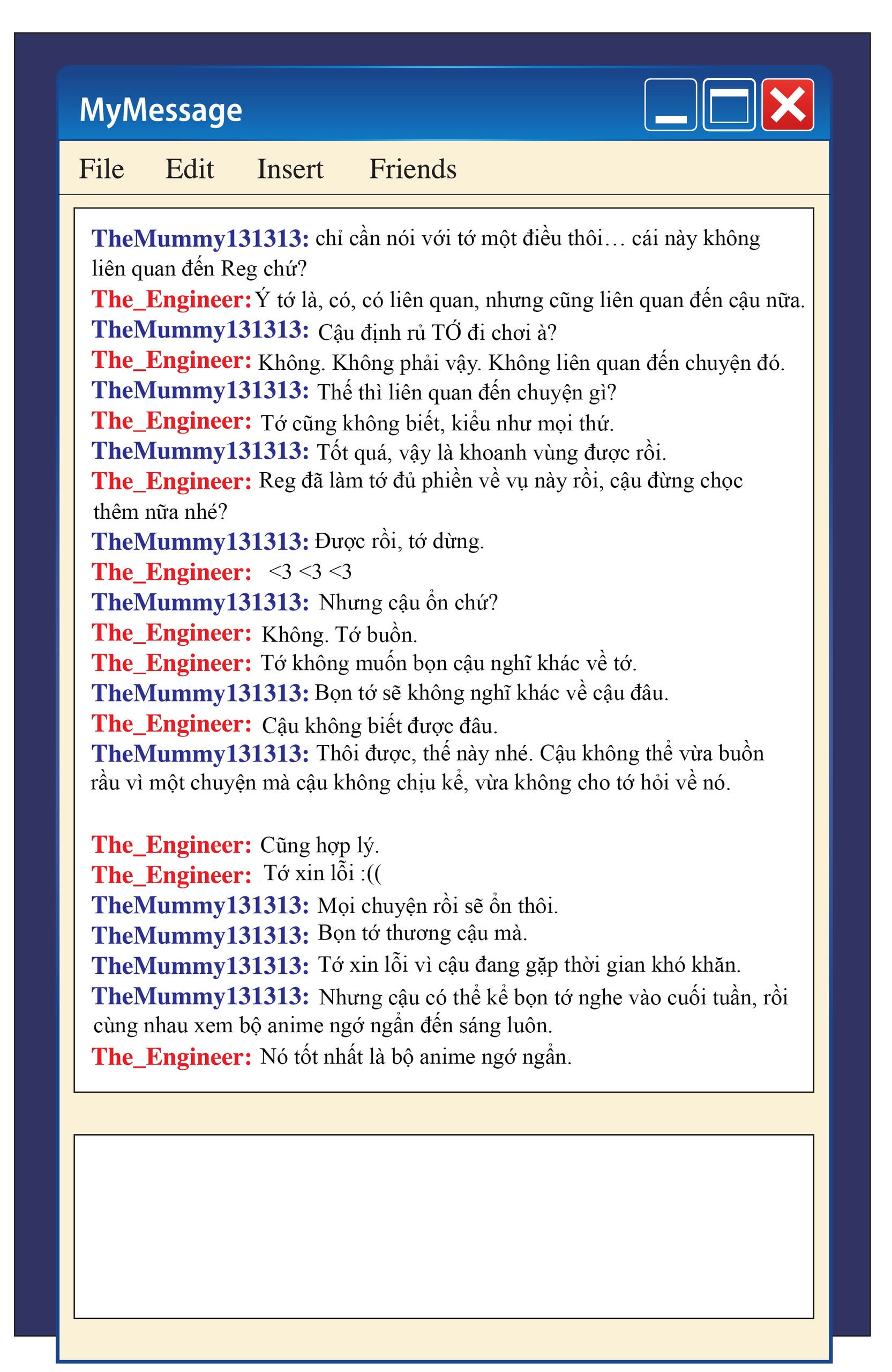 MyMessage

File Edit Insert Friends

TheMummy131313: chỉ cần nói với tớ một điều thôi… cái này không liên quan đến Reg chứ?
The_Engineer: Ý tớ là, có, có liên quan, nhưng cũng liên quan đến cậu nữa.
TheMummy131313: Cậu định rủ TỚ đi chơi à?
The_Engineer: Không. Không phải vậy. Không liên quan đến chuyện đó.
TheMummy131313: Thế thì liên quan đến chuyện gì?
The_Engineer: Tớ cũng không biết, kiểu như mọi thứ.
TheMummy131313: Tốt quá, vậy là khoanh vùng được rồi.
The_Engineer: Reg đã làm tớ đủ phiền về vụ này rồi, cậu đừng chọc thêm nữa nhé?
TheMummy131313: Được rồi, tớ dừng.
The_Engineer: <3 <3 <3
TheMummy131313: Nhưng cậu ổn chứ?
The_Engineer: Không. Tớ buồn.
The_Engineer: Tớ không muốn bọn cậu nghĩ khác về tớ.
TheMummy131313: Bọn tớ sẽ không nghĩ khác về cậu đâu.
The_Engineer: Cậu không biết được đâu.
TheMummy131313: Thôi được, thế này nhé. Cậu không thể vừa buồn rầu vì một chuyện mà cậu không chịu kể, vừa không cho tớ hỏi về nó.

The_Engineer: Cũng hợp lý.
The_Engineer: Tớ xin lỗi :((
TheMummy131313: Mọi chuyện rồi sẽ ổn thôi.
TheMummy131313: Bọn tớ thương cậu mà.
TheMummy131313: Tớ xin lỗi vì cậu đang gặp thời gian khó khăn.
TheMummy131313: Nhưng cậu có thể kể bọn tớ nghe vào cuối tuần, rồi cùng nhau xem bộ anime ngớ ngẩn đến sáng luôn.
The_Engineer: Nó tốt nhất là bộ anime ngớ ngẩn.